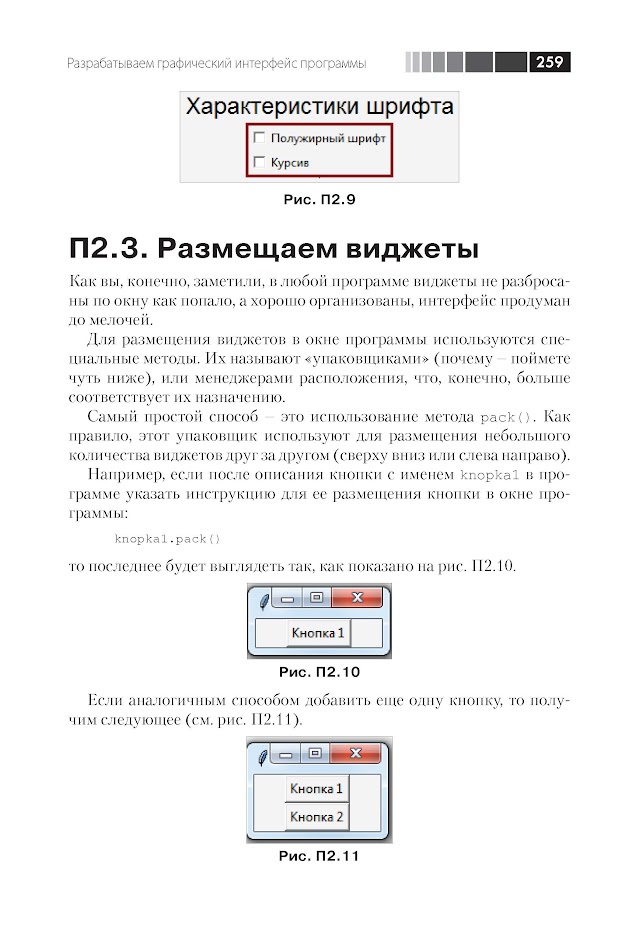 Разрабатываем графический интерфейс программы 259

Характеристики шрифта
Полужирный шрифт
Курсив

Рис. П2.9

П2.3. Размещаем виджеты

Как вы, конечно, заметили, в любой программе виджеты не разбросаны по окну как попало, а хорошо организованы, интерфейс продуман до мелочей.

Для размещения виджетов в окне программы используются специальные методы. Их называют «упаковщиками» (почему – поймете чуть ниже), или менеджерами расположения, что, конечно, больше соответствует их назначению.

Самый простой способ – это использование метода pack(). Как правило, этот упаковщик используют для размещения небольшого количества виджетов друг за другом (сверху вниз или слева направо).

Например, если после описания кнопки с именем knopka1 в программе указать инструкцию для ее размещения кнопки в окне программы:

knopka1.pack()

то последнее будет выглядеть так, как показано на рис. П2.10.

Кнопка 1

Рис. П2.10

Если аналогичным способом добавить еще одну кнопку, то получим следующее (см. рис. П2.11).

Кнопка 1
Кнопка 2

Рис. П2.11